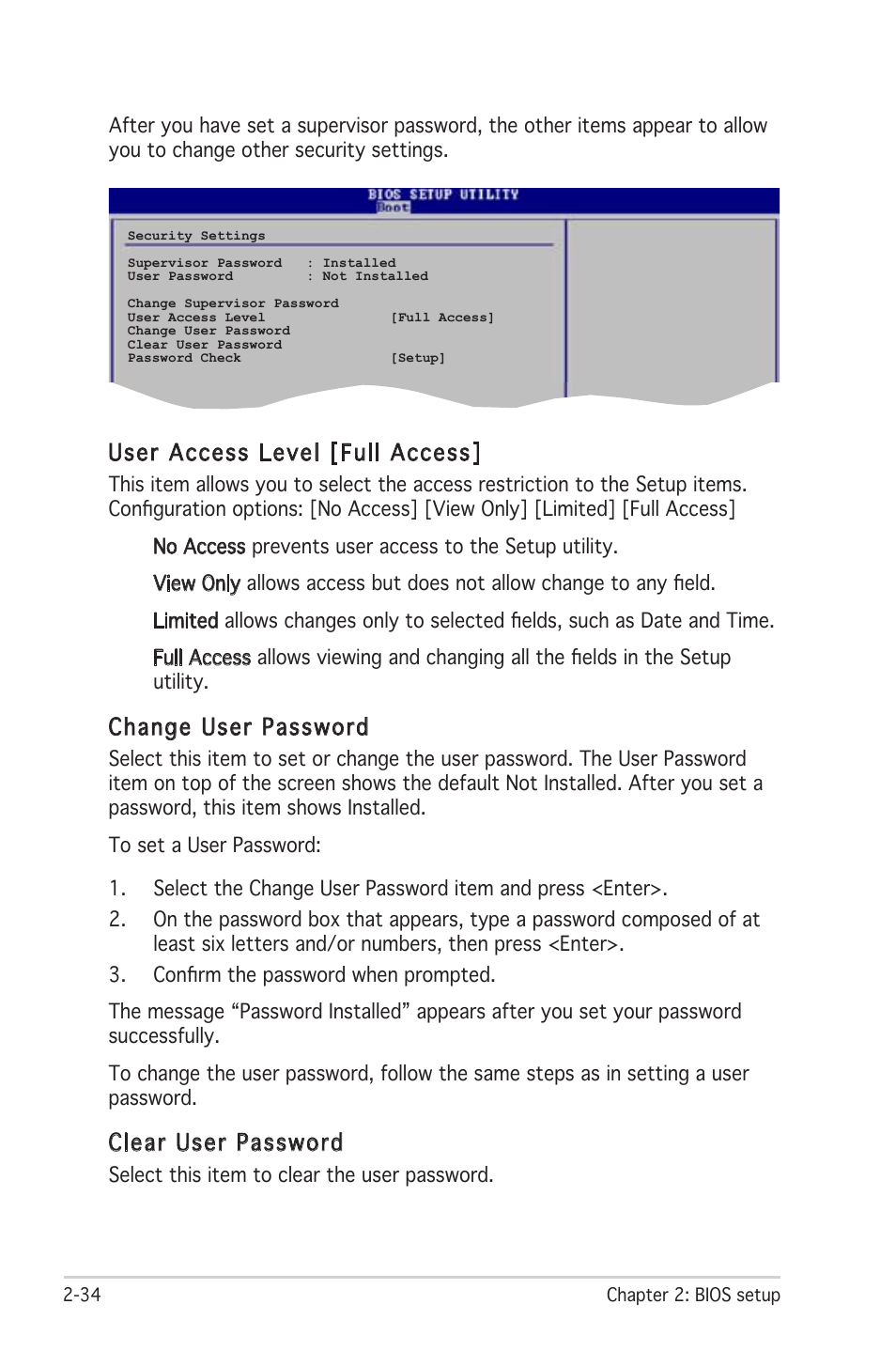 After you have set a supervisor password, the other items appear to allow you to change other security settings.

BIOS SETUP UTILITY
Boot

Security Settings

Supervisor Password : Installed
User Password : Not Installed

Change Supervisor Password
User Access Level [Full Access]
Change User Password
Clear User Password
Password Check [Setup]

User Access Level [Full Access]

This item allows you to select the access restriction to the Setup items. Configuration options: [No Access] [View Only] [Limited] [Full Access]

No Access prevents user access to the Setup utility.

View Only allows access but does not allow change to any field.

Limited allows changes only to selected fields, such as Date and Time.

Full Access allows viewing and changing all the fields in the Setup utility.

Change User Password

Select this item to set or change the user password. The User Password item on top of the screen shows the default Not Installed. After you set a password, this item shows Installed.

To set a User Password:

1. Select the Change User Password item and press <Enter>.
2. On the password box that appears, type a password composed of at least six letters and/or numbers, then press <Enter>.
3. Confirm the password when prompted.

The message “Password Installed” appears after you set your password successfully.

To change the user password, follow the same steps as in setting a user password.

Clear User Password

Select this item to clear the user password.

2-34 Chapter 2: BIOS setup